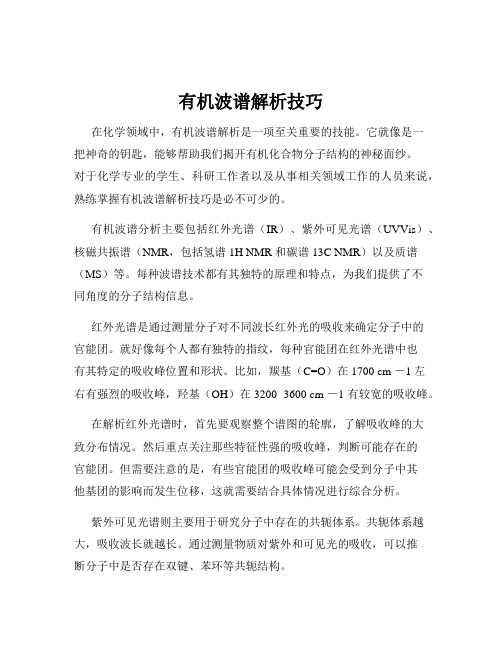 有机波谱解析技巧

在化学领域中，有机波谱解析是一项至关重要的技能。它就像是一把神奇的钥匙，能够帮助我们揭开有机化合物分子结构的神秘面纱。对于化学专业的学生、科研工作者以及从事相关领域工作的人员来说，熟练掌握有机波谱解析技巧是必不可少的。

有机波谱分析主要包括红外光谱（IR）、紫外可见光谱（UVVis）、核磁共振谱（NMR，包括氢谱 1H NMR 和碳谱 13C NMR）以及质谱（MS）等。每种波谱技术都有其独特的原理和特点，为我们提供了不同角度的分子结构信息。

红外光谱是通过测量分子对不同波长红外光的吸收来确定分子中的官能团。就好像每个人都有独特的指纹，每种官能团在红外光谱中也有其特定的吸收峰位置和形状。比如，羰基（C=O）在 1700 cm －1 左右有强烈的吸收峰，羟基（OH）在 3200 3600 cm －1 有较宽的吸收峰。

在解析红外光谱时，首先要观察整个谱图的轮廓，了解吸收峰的大致分布情况。然后重点关注那些特征性强的吸收峰，判断可能存在的官能团。但需要注意的是，有些官能团的吸收峰可能会受到分子中其他基团的影响而发生位移，这就需要结合具体情况进行综合分析。

紫外可见光谱则主要用于研究分子中存在的共轭体系。共轭体系越大，吸收波长就越长。通过测量物质对紫外和可见光的吸收，可以推断分子中是否存在双键、苯环等共轭结构。